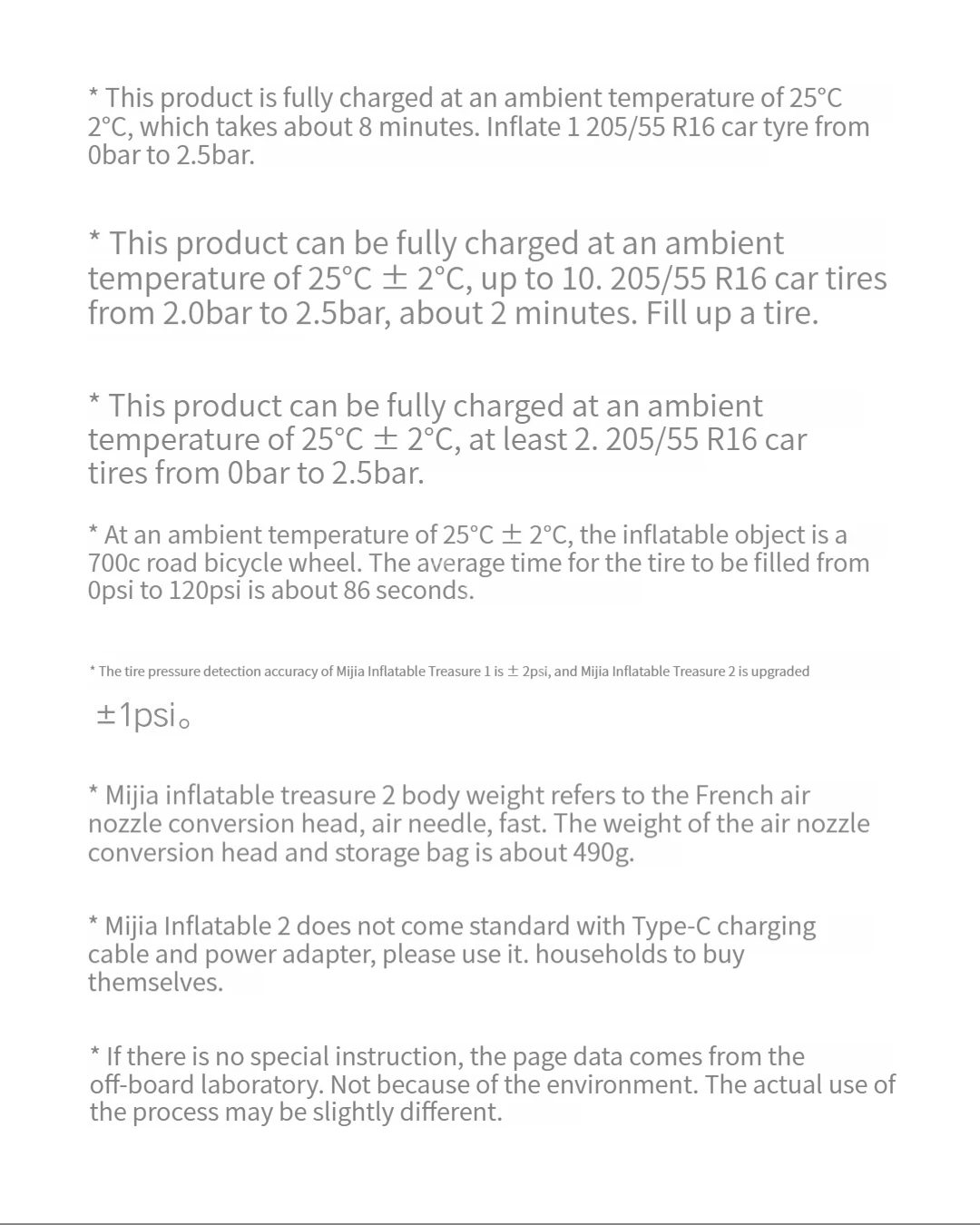 * This product is fully charged at an ambient temperature of 25°C 2°C, which takes about 8 minutes. Inflate 1 205/55 R16 car tyre from 0bar to 2.5bar.

* This product can be fully charged at an ambient temperature of 25°C ± 2°C, up to 10. 205/55 R16 car tires from 2.0bar to 2.5bar, about 2 minutes. Fill up a tire.

* This product can be fully charged at an ambient temperature of 25°C ± 2°C, at least 2. 205/55 R16 car tires from 0bar to 2.5bar.

* At an ambient temperature of 25°C ± 2°C, the inflatable object is a 700c road bicycle wheel. The average time for the tire to be filled from 0psi to 120psi is about 86 seconds.

* The tire pressure detection accuracy of Mijia Inflatable Treasure 1 is ± 2psi, and Mijia Inflatable Treasure 2 is upgraded

±1psi。

* Mijia inflatable treasure 2 body weight refers to the French air nozzle conversion head, air needle, fast. The weight of the air nozzle conversion head and storage bag is about 490g.

* Mijia Inflatable 2 does not come standard with Type-C charging cable and power adapter, please use it. households to buy themselves.

* If there is no special instruction, the page data comes from the off-board laboratory. Not because of the environment. The actual use of the process may be slightly different.